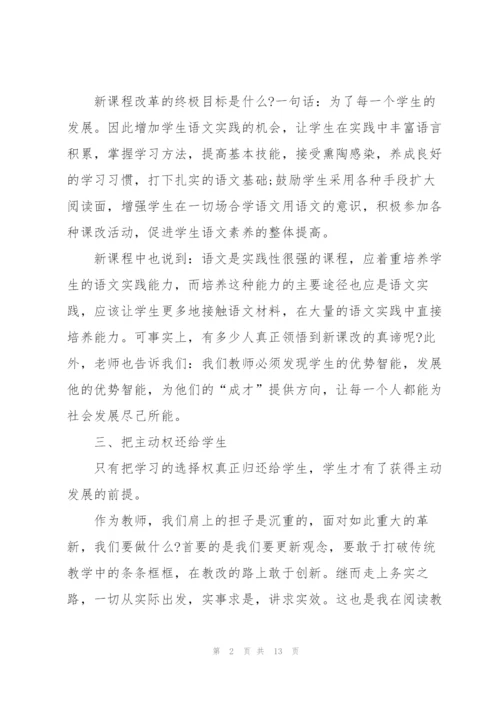 新课程改革的终极目标是什么?一句话：为了每一个学生的发展。因此增加学生语文实践的机会，让学生在实践中丰富语言积累，掌握学习方法，提高基本技能，接受熏陶感染，养成良好的学习习惯，打下扎实的语文基础;鼓励学生采用各种手段扩大阅读面，增强学生在一切场合学语文用语文的意识，积极参加各种课改活动，促进学生语文素养的整体提高。

新课程中也说到：语文是实践性很强的课程，应着重培养学生的语文实践能力，而培养这种能力的主要途径也应是语文实践，应该让学生更多地接触语文材料，在大量的语文实践中直接培养能力。可事实上，有多少人真正领悟到新课改的真谛呢?此外，老师也告诉我们：我们教师必须发现学生的优势智能，发展他的优势智能，为他们的“成才”提供方向，让每一个人都能为社会发展尽己所能。

三、把主动权还给学生

只有把学习的选择权真正归还给学生，学生才有了获得主动发展的前提。

作为教师，我们肩上的担子是沉重的，面对如此重大的革新，我们要做什么?首要的是我们要更新观念，要敢于打破传统教学中的条条框框，在教改的路上敢于创新。继而走上务实之路，一切从实际出发，实事求是，讲求实效。这也是我在阅读教

第 2 页 共 13 页